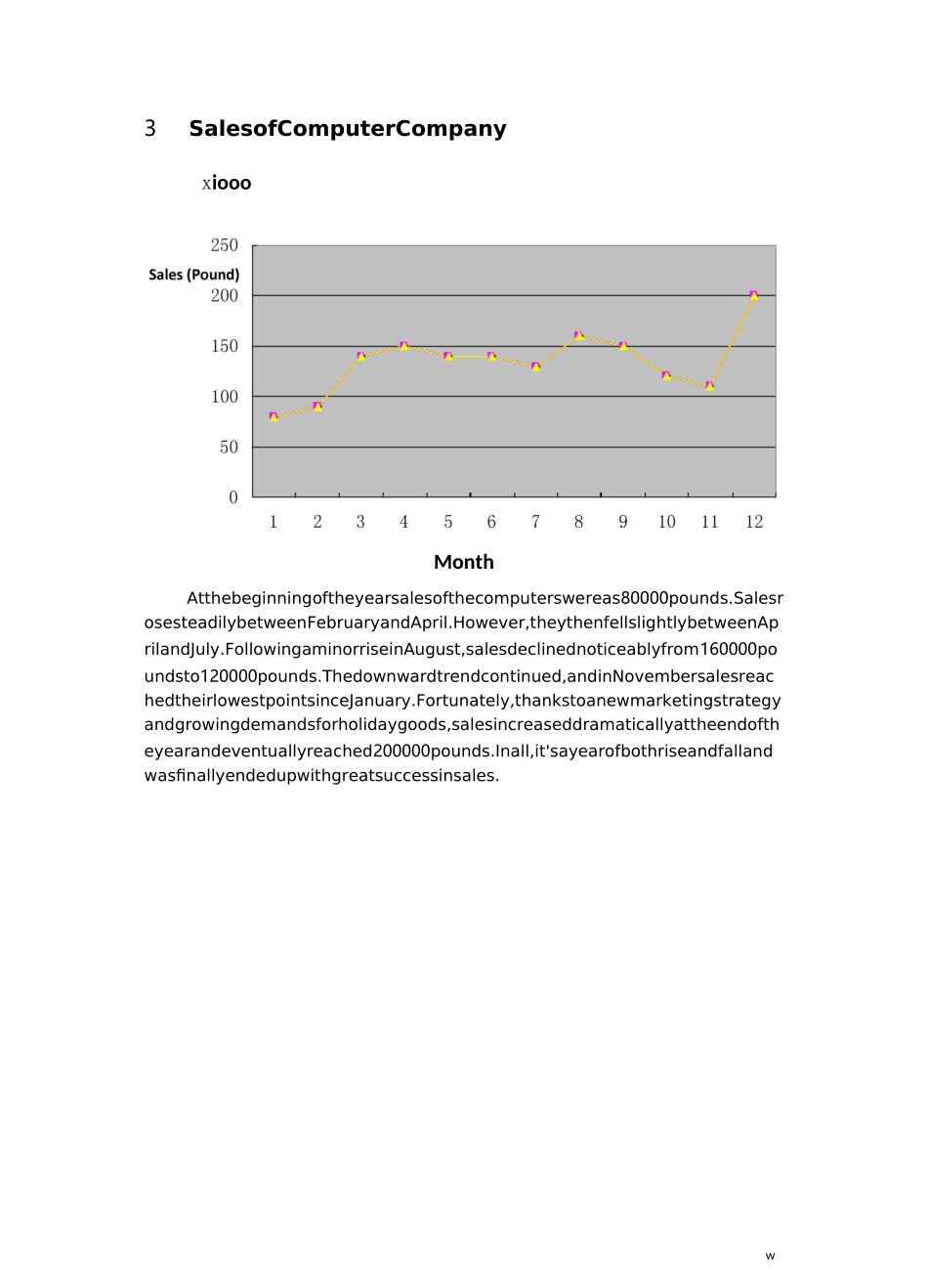 3 SalesofComputerCompany

xiooo

250
Sales (Pound)
200
150
100
50
0

1 2 3 4 5 6 7 8 9 10 11 12

Month

Atthebeginningoftheyearsalesofthecomputerswereas80000pounds.SalesrosesteadilybetweenFebruaryandApril.However,theythenfellslightlybetweenAprilandJuly.FollowingaminorriseinAugust,salesdeclinednoticeablyfrom160000poundsto120000pounds.Thedownwardtrendcontinued,andinNovembersalesreachedtheirlowestpointsinceJanuary.Fortunately,thankstoanewmarketingstrategyandgrowingdemandsforholidaygoods,salesincreaseddramaticallyattheendoftheyearandeventuallyreached200000pounds.Inall,it'sayearofbothriseandfallandwasfinallyendedupwithgreatsuccessinsales.

w